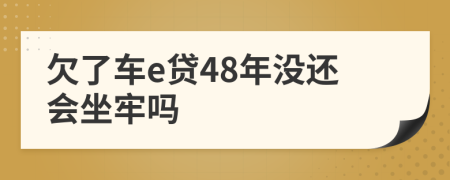 欠了车e贷48年没还会坐牢吗